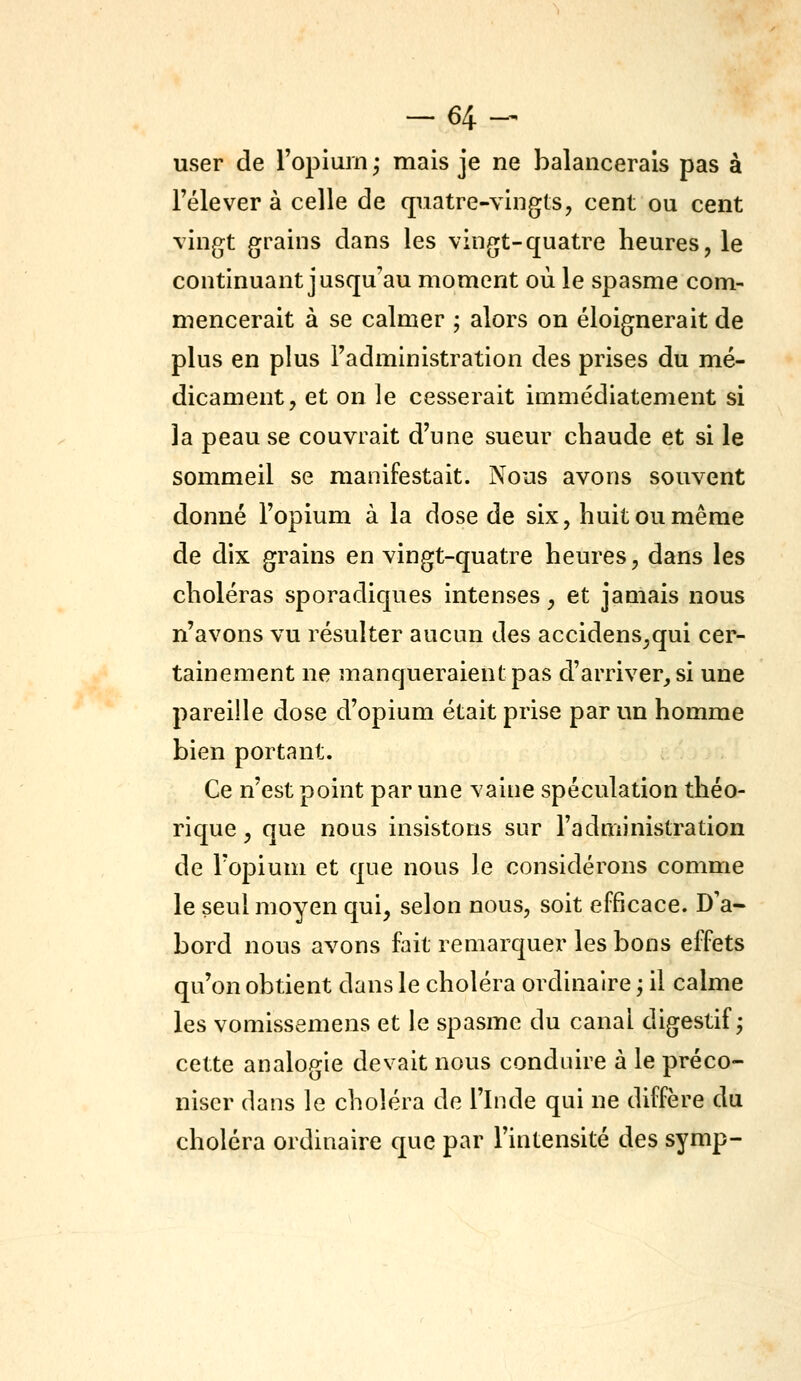 — 64 —

user de l'opium; mais je ne balancerais pas à l'élever à celle de quatre-vingts, cent ou cent vingt grains dans les vingt-quatre heures, le continuant jusqu'au moment où le spasme commencerait à se calmer ; alors on éloignerait de plus en plus l'administration des prises du médicament, et on le cesserait immédiatement si la peau se couvrait d'une sueur chaude et si le sommeil se manifestait. Nous avons souvent donné l'opium à la dose de six, huit ou même de dix grains en vingt-quatre heures, dans les choléras sporadiques intenses, et jamais nous n'avons vu résulter aucun des accidens, qui certainement ne manqueraient pas d'arriver, si une pareille dose d'opium était prise par un homme bien portant.

Ce n'est point par une vaine spéculation théorique, que nous insistons sur l'administration de l'opium et que nous le considérons comme le seul moyen qui, selon nous, soit efficace. D'abord nous avons fait remarquer les bons effets qu'on obtient dans le choléra ordinaire; il calme les vomissemens et le spasme du canal digestif; cette analogie devait nous conduire à le préconiser dans le choléra de l'Inde qui ne diffère du choléra ordinaire que par l'intensité des symp-